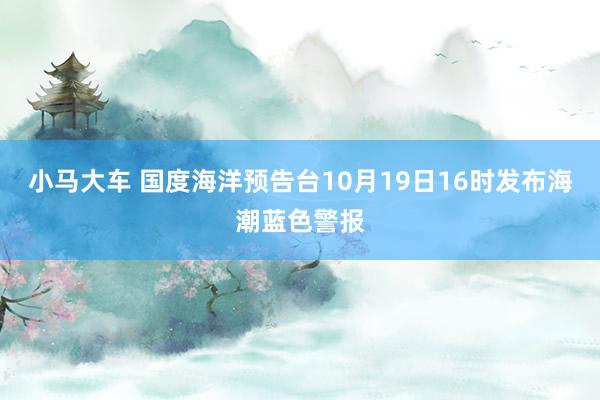 小马大车 国度海洋预告台10月19日16时发布海潮蓝色警报